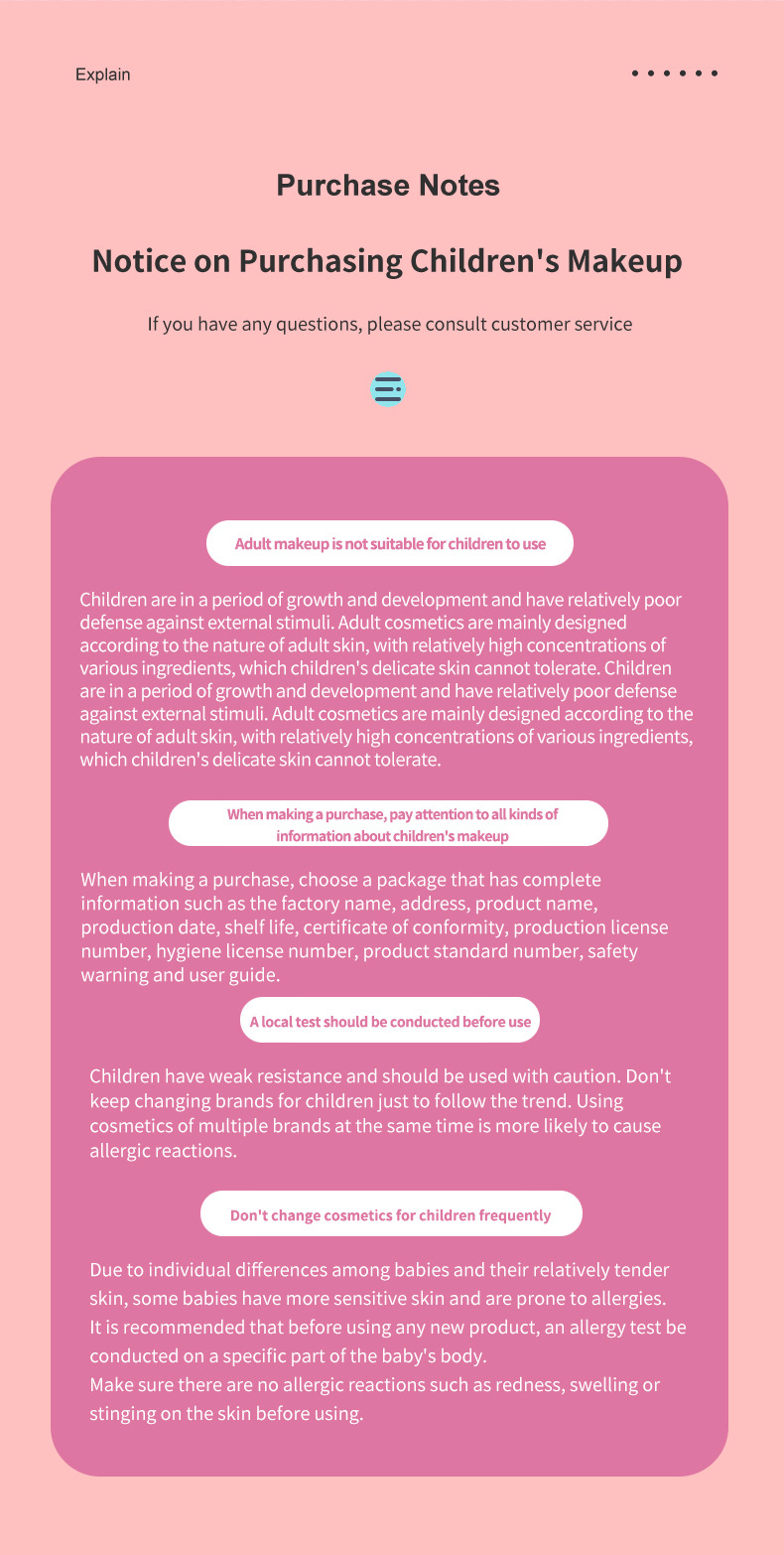 Explain

Purchase Notes

Notice on Purchasing Children's Makeup

If you have any questions, please consult customer service

Adult makeup is not suitable for children to use

Children are in a period of growth and development and have relatively poor defense against external stimuli. Adult cosmetics are mainly designed according to the nature of adult skin, with relatively high concentrations of various ingredients, which children's delicate skin cannot tolerate. Children are in a period of growth and development and have relatively poor defense against external stimuli. Adult cosmetics are mainly designed according to the nature of adult skin, with relatively high concentrations of various ingredients, which children's delicate skin cannot tolerate.

When making a purchase, pay attention to all kinds of information about children's makeup

When making a purchase, choose a package that has complete information such as the factory name, address, product name, production date, shelf life, certificate of conformity, production license number, hygiene license number, product standard number, safety warning and user guide.

A local test should be conducted before use

Children have weak resistance and should be used with caution. Don't keep changing brands for children just to follow the trend. Using cosmetics of multiple brands at the same time is more likely to cause allergic reactions.

Don't change cosmetics for children frequently

Due to individual differences among babies and their relatively tender skin, some babies have more sensitive skin and are prone to allergies.
It is recommended that before using any new product, an allergy test be conducted on a specific part of the baby's body.
Make sure there are no allergic reactions such as redness, swelling or stinging on the skin before using.